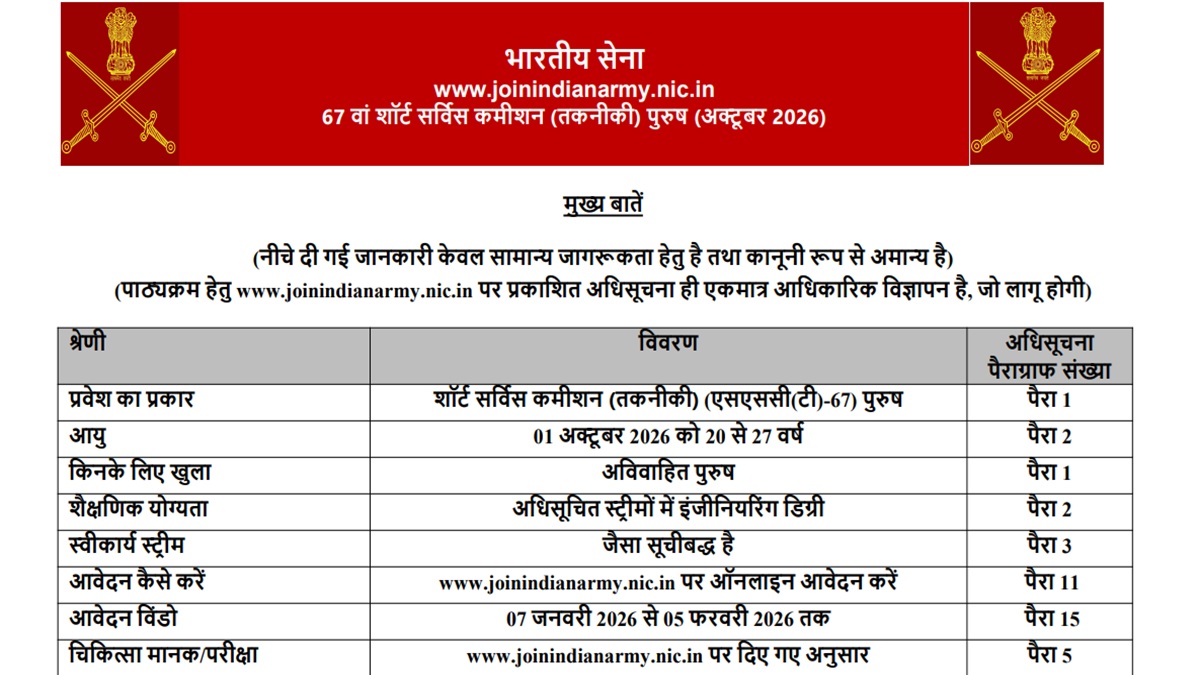 भारतीय सेना
www.joinindianarmy.nic.in
67 वां शॉर्ट सर्विस कमीशन (तकनीकी) पुरुष (अक्टूबर 2026)

मुख्य बातें

(नीचे दी गई जानकारी केवल सामान्य जागरूकता हेतु है तथा कानूनी रूप से अमान्य है)
(पाठ्यक्रम हेतु www.joinindianarmy.nic.in पर प्रकाशित अधिसूचना ही एकमात्र आधिकारिक विज्ञापन है, जो लागू होगी)

| श्रेणी | विवरण | अधिसूचना पैराग्राफ संख्या |
|---|---|---|
| प्रवेश का प्रकार | शॉर्ट सर्विस कमीशन (तकनीकी) (एसएससी(टी)-67) पुरुष | पैरा 1 |
| आयु | 01 अक्टूबर 2026 को 20 से 27 वर्ष | पैरा 2 |
| किनके लिए खुला | अविवाहित पुरुष | पैरा 1 |
| शैक्षणिक योग्यता | अधिसूचित स्ट्रीमों में इंजीनियरिंग डिग्री | पैरा 2 |
| स्वीकार्य स्ट्रीम | जैसा सूचीबद्ध है | पैरा 3 |
| आवेदन कैसे करें | www.joinindianarmy.nic.in पर ऑनलाइन आवेदन करें | पैरा 11 |
| आवेदन विंडो | 07 जनवरी 2026 से 05 फरवरी 2026 तक | पैरा 15 |
| चिकित्सा मानक/परीक्षा | www.joinindianarmy.nic.in पर दिए गए अनुसार | पैरा 5 |